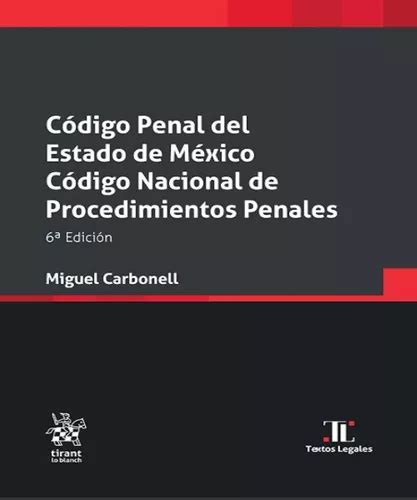 Código Penal del Estado de México
Código Nacional de Procedimientos Penales

6ª Edición

Miguel Carbonell

tirant lo blanch

TL
Textos Legales